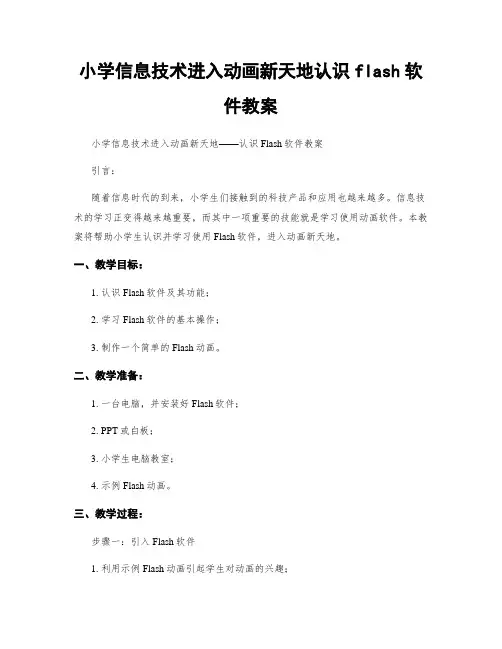 小学信息技术进入动画新天地认识 flash 软件教案

小学信息技术进入动画新天地——认识 Flash 软件教案

引言：

随着信息时代的到来，小学生们接触到的科技产品和应用也越来越多。信息技术的学习正变得越来越重要，而其中一项重要的技能就是学习使用动画软件。本教案将帮助小学生认识并学习使用 Flash 软件，进入动画新天地。

一、教学目标：

1. 认识 Flash 软件及其功能；

2. 学习 Flash 软件的基本操作；

3. 制作一个简单的 Flash 动画。

二、教学准备：

1. 一台电脑，并安装好 Flash 软件；

2. PPT 或白板；

3. 小学生电脑教室；

4. 示例 Flash 动画。

三、教学过程：

步骤一：引入 Flash 软件

1. 利用示例 Flash 动画引起学生对动画的兴趣；